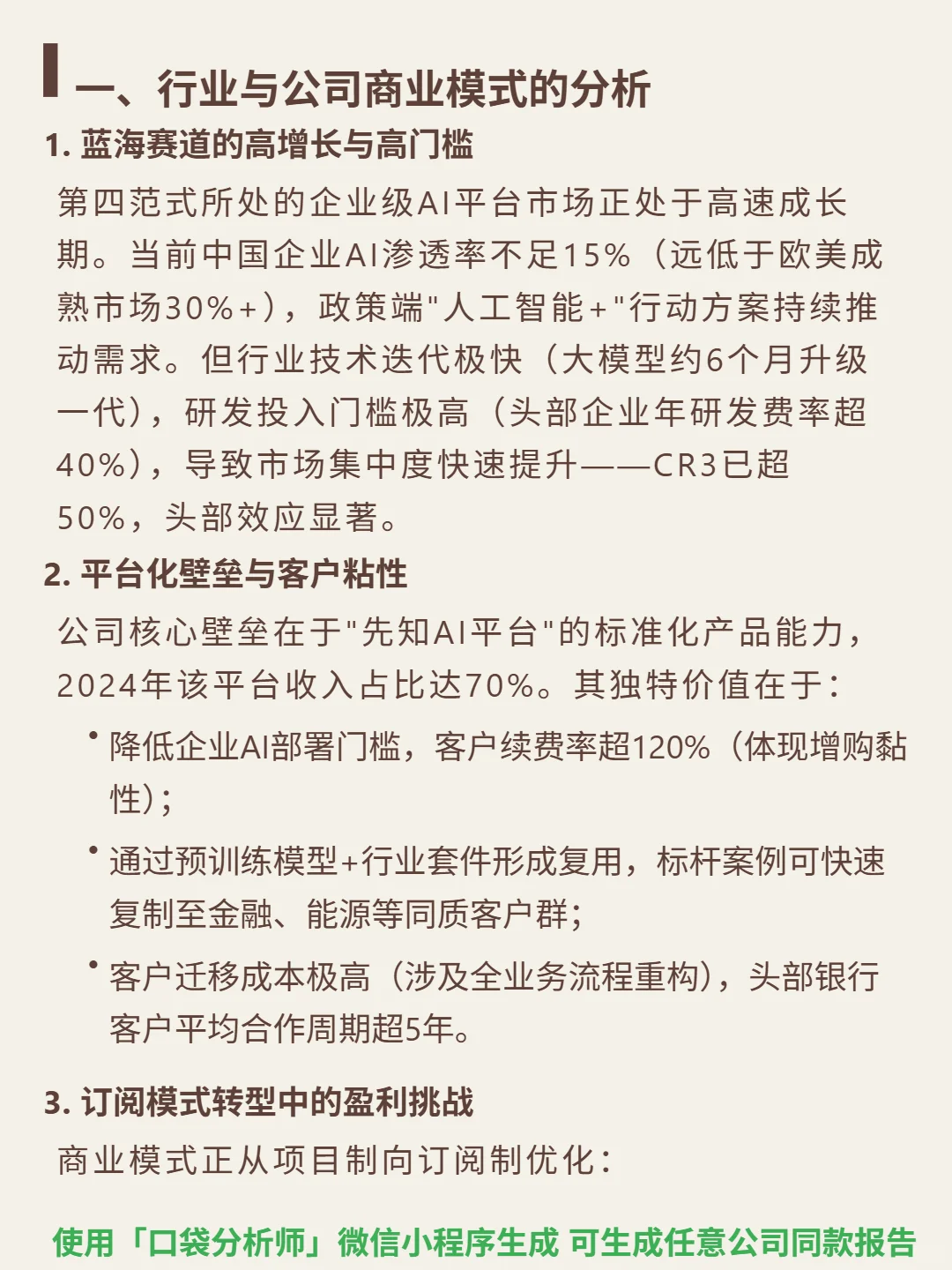 一、行业与公司商业模式的分析

1. 蓝海赛道的高增长与高门槛

第四范式所处的企业级AI平台市场正处于高速成长期。当前中国企业AI渗透率不足15%（远低于欧美成熟市场30%+），政策端"人工智能+"行动方案持续推动需求。但行业技术迭代极快（大模型约6个月升级一代），研发投入门槛极高（头部企业年研发费率超40%），导致市场集中度快速提升——CR3已超50%，头部效应显著。

2. 平台化壁垒与客户粘性

公司核心壁垒在于"先知AI平台"的标准化产品能力，2024年该平台收入占比达70%。其独特价值在于：

• 降低企业AI部署门槛，客户续费率超120%（体现增购黏性）；

• 通过预训练模型+行业套件形成复用，标杆案例可快速复制至金融、能源等同质客户群；

• 客户迁移成本极高（涉及全业务流程重构），头部银行客户平均合作周期超5年。

3. 订阅模式转型中的盈利挑战

商业模式正从项目制向订阅制优化：

使用「口袋分析师」微信小程序生成 可生成任意公司同款报告